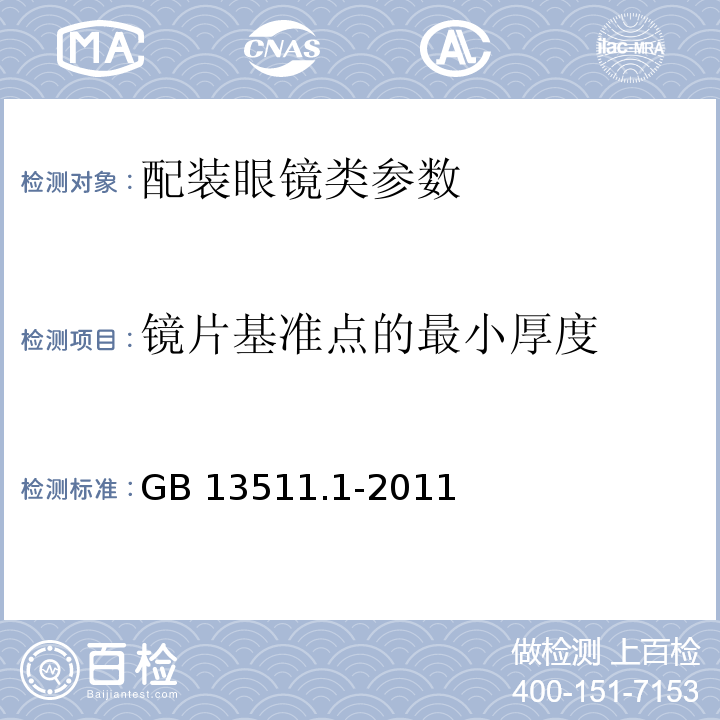 MA CNAS AL ilac-MRA

检测对象：配装眼镜类参数

检测项目：镜片基准点的最小厚度

检测标准：GB 13511.1-2011

百检 Baijiantest.com

做检测 上百检
400-151-7153